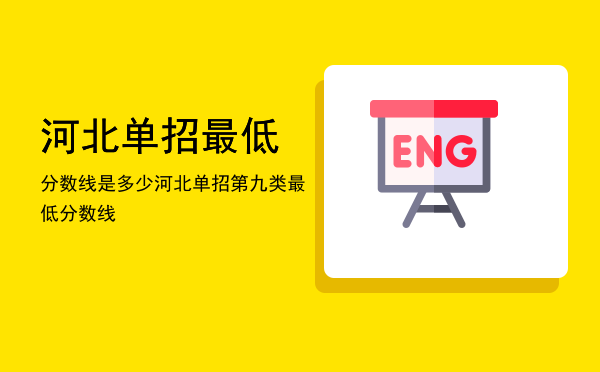 河北单招最低

分数线是多少河北单招第九类最低分数线

ENG